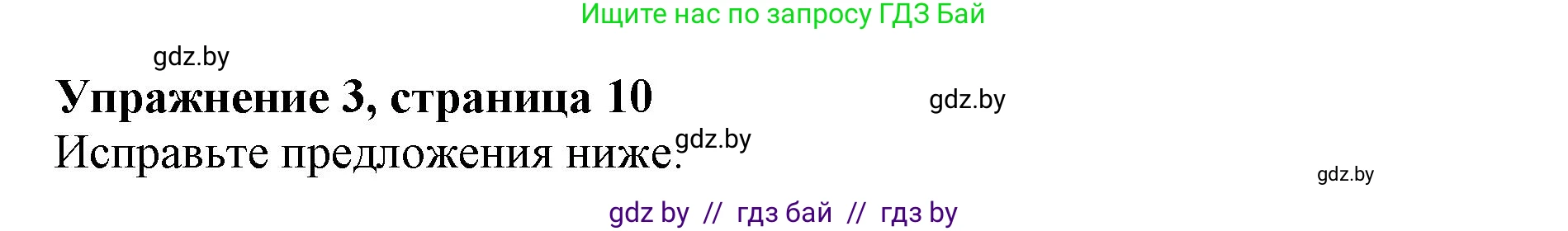 Ищите нас по запросу ГДЗ Бай

gdz.by

Упражнение 3, страница 10

gdz.by

Исправьте предложения ниже.

gdz.by

gdz.by

gdz by // гдз бай // гдз by